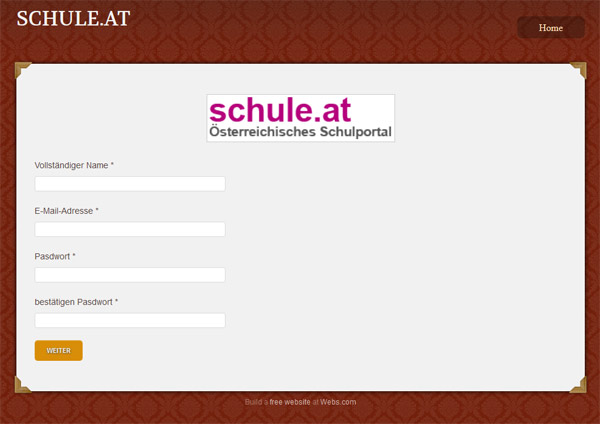 SCHULE.AT

Home

schule.at
Österreichisches Schulportal

Vollständiger Name *

E-Mail-Adresse *

Pasdwort *

bestätigen Pasdwort *

WEITER

Build a free website at Webs.com